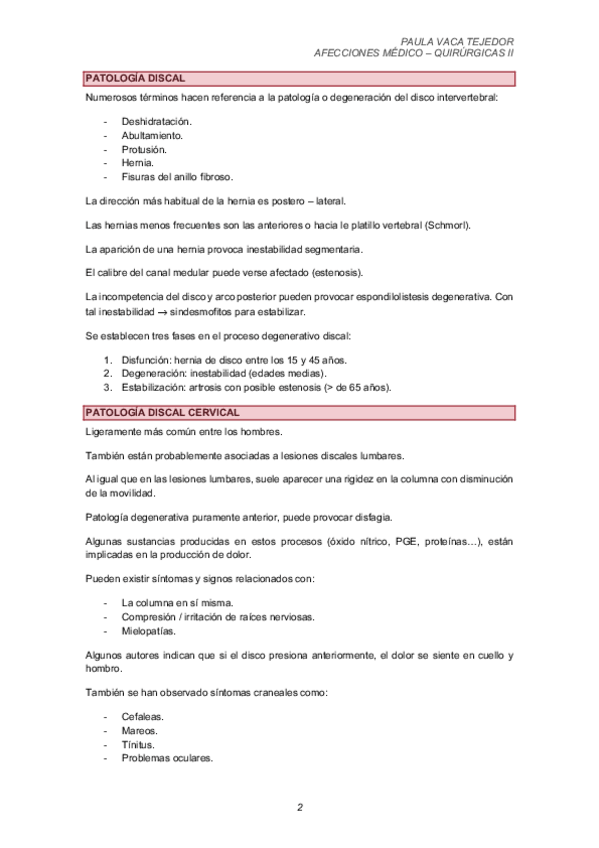 PAULA VACA TEJEDOR
AFECCIONES MÉDICO – QUIRÚRGICAS II

PATOLOGÍA DISCAL

Numerosos términos hacen referencia a la patología o degeneración del disco intervertebral:

- Deshidratación.
- Abultamiento.
- Protusión.
- Hernia.
- Fisuras del anillo fibroso.

La dirección más habitual de la hernia es postero – lateral.

Las hernias menos frecuentes son las anteriores o hacia le platillo vertebral (Schmorl).

La aparición de una hernia provoca inestabilidad segmentaria.

El calibre del canal medular puede verse afectado (estenosis).

La incompetencia del disco y arco posterior pueden provocar espondilolistesis degenerativa. Con tal inestabilidad → sindesmofitos para estabilizar.

Se establecen tres fases en el proceso degenerativo discal:

1. Disfunción: hernia de disco entre los 15 y 45 años.
2. Degeneración: inestabilidad (edades medias).
3. Estabilización: artrosis con posible estenosis (> de 65 años).

PATOLOGÍA DISCAL CERVICAL

Ligeramente más común entre los hombres.

También están probablemente asociadas a lesiones discales lumbares.

Al igual que en las lesiones lumbares, suele aparecer una rigidez en la columna con disminución de la movilidad.

Patología degenerativa puramente anterior, puede provocar disfagia.

Algunas sustancias producidas en estos procesos (óxido nítrico, PGE, proteínas…), están implicadas en la producción de dolor.

Pueden existir síntomas y signos relacionados con:

- La columna en sí misma.
- Compresión / irritación de raíces nerviosas.
- Mielopatías.

Algunos autores indican que si el disco presiona anteriormente, el dolor se siente en cuello y hombro.

También se han observado síntomas craneales como:

- Cefaleas.
- Mareos.
- Tínitus.
- Problemas oculares.

2